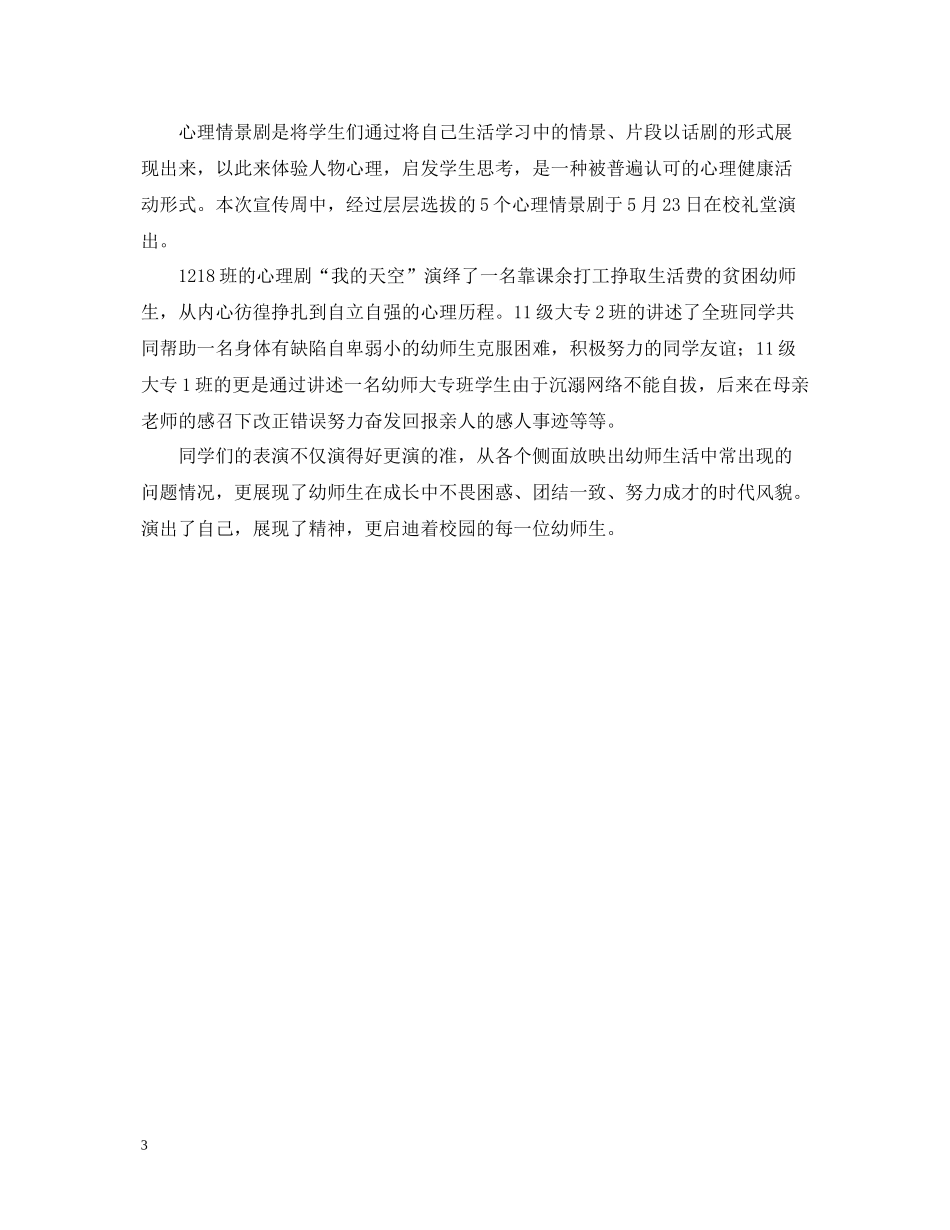 心理情景剧是将学生们通过将自己生活学习中的情景、片段以话剧的形式展现出来，以此来体验人物心理，启发学生思考，是一种被普遍认可的心理健康活动形式。本次宣传周中，经过层层选拔的5个心理情景剧于5月23日在校礼堂演出。

1218班的心理剧“我的天空”演绎了一名靠课余打工挣取生活费的贫困幼师生，从内心彷徨挣扎到自立自强的心理历程。11级大专2班的讲述了全班同学共同帮助一名身体有缺陷自卑弱小的幼师生克服困难，积极努力的同学友谊；11级大专1班的更是通过讲述一名幼师大专班学生由于沉溺网络不能自拔，后来在母亲老师的感召下改正错误努力奋发回报亲人的感人事迹等等。

同学们的表演不仅演得好更演的准，从各个侧面放映出幼师生活中常出现的问题情况，更展现了幼师生在成长中不畏困惑、团结一致、努力成才的时代风貌。演出了自己，展现了精神，更启迪着校园的每一位幼师生。

3